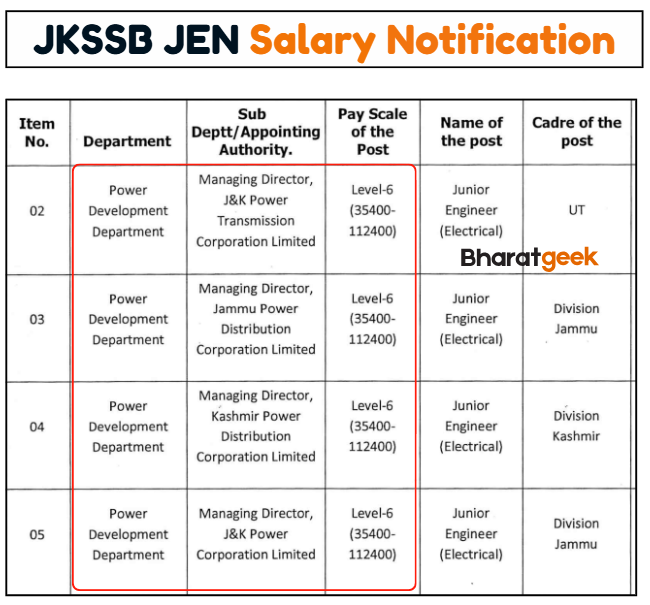 JKSSB JEN Salary Notification

| Item No. | Department | Sub Deptt/Appointing Authority. | Pay Scale of the Post | Name of the post | Cadre of the post |
|---|---|---|---|---|---|
| 02 | Power Development Department | Managing Director, J&K Power Transmission Corporation Limited | Level-6 (35400-112400) | Junior Engineer (Electrical) | UT |
| 03 | Power Development Department | Managing Director, Jammu Power Distribution Corporation Limited | Level-6 (35400-112400) | Junior Engineer (Electrical) | Division Jammu |
| 04 | Power Development Department | Managing Director, Kashmir Power Distribution Corporation Limited | Level-6 (35400-112400) | Junior Engineer (Electrical) | Division Kashmir |
| 05 | Power Development Department | Managing Director, J&K Power Corporation Limited | Level-6 (35400-112400) | Junior Engineer (Electrical) | Division Jammu |

Bharatgeek